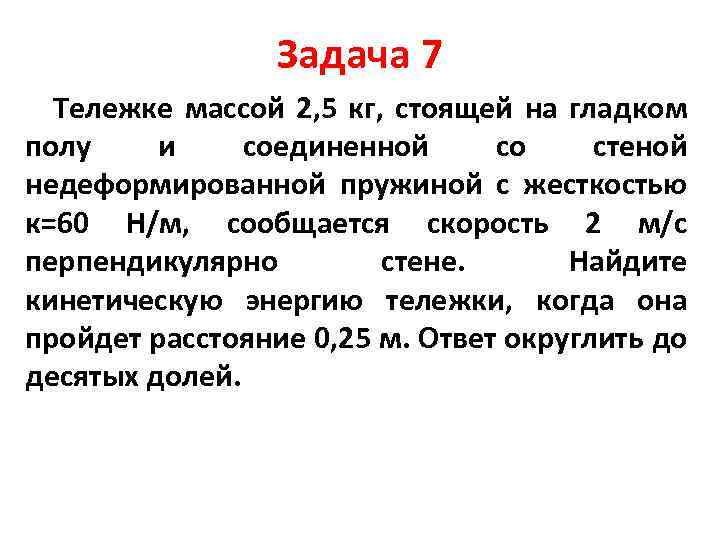 Задача 7

Тележке массой 2,5 кг, стоящей на гладком полу и соединенной со стеной недеформированной пружиной с жесткостью к=60 Н/м, сообщается скорость 2 м/с перпендикулярно стене. Найдите кинетическую энергию тележки, когда она пройдет расстояние 0,25 м. Ответ округлить до десятых долей.